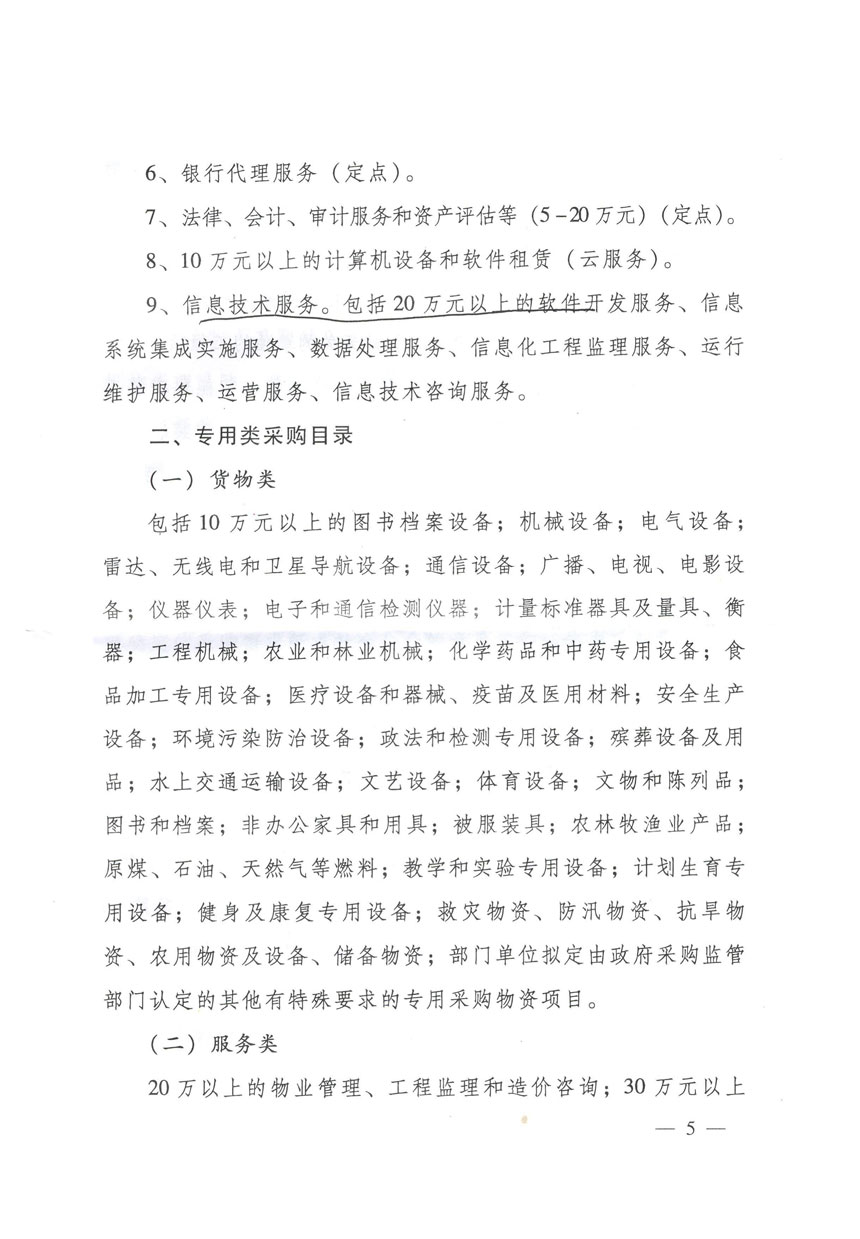 6、银行代理服务（定点）。

7、法律、会计、审计服务和资产评估等（5－20万元）（定点）。

8、10万元以上的计算机设备和软件租赁（云服务）。

9、信息技术服务。包括20万元以上的软件开发服务、信息系统集成实施服务、数据处理服务、信息化工程监理服务、运行维护服务、运营服务、信息技术咨询服务。

二、专用类采购目录

（一）货物类

包括10万元以上的图书档案设备；机械设备；电气设备；雷达、无线电和卫星导航设备；通信设备；广播、电视、电影设备；仪器仪表；电子和通信检测仪器；计量标准器具及量具、衡器；工程机械；农业和林业机械；化学药品和中药专用设备；食品加工专用设备；医疗设备和器械、疫苗及医用材料；安全生产设备；环境污染防治设备；政法和检测专用设备；殡葬设备及用品；水上交通运输设备；文艺设备；体育设备；文物和陈列品；图书和档案；非办公家具和用具；被服装具；农林牧渔业产品；原煤、石油、天然气等燃料；教学和实验专用设备；计划生育专用设备；健身及康复专用设备；救灾物资、防汛物资、抗旱物资、农用物资及设备、储备物资；部门单位拟定由政府采购监管部门认定的其他有特殊要求的专用采购物资项目。

（二）服务类

20万以上的物业管理、工程监理和造价咨询；30万元以上

— 5 —